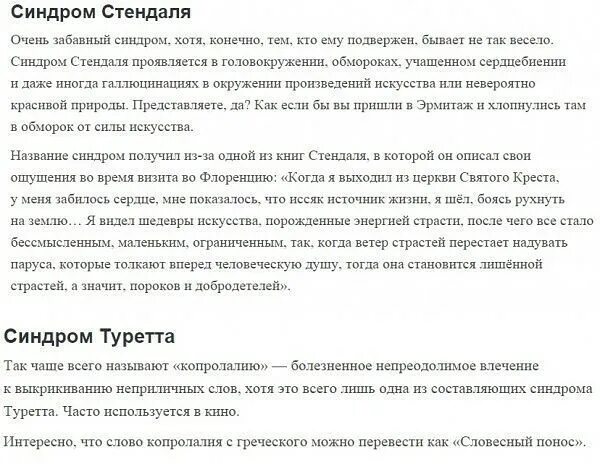 Синдром Стендаля

Очень забавный синдром, хотя, конечно, тем, кто ему подвержен, бывает не так весело. Синдром Стендаля проявляется в головокружении, обмороках, учащенном сердцебиении и даже иногда галлюцинациях в окружении произведений искусства или невероятно красивой природы. Представляете, да? Как если бы вы пришли в Эрмитаж и хлопнулись там в обморок от силы искусства.

Название синдром получил из-за одной из книг Стендаля, в которой он описал свои ощущения во время визита во Флоренцию: «Когда я выходил из церкви Святого Креста, у меня забилось сердце, мне показалось, что иссяк источник жизни, я шёл, боясь рухнуть на землю… Я видел шедевры искусства, порожденные энергией страсти, после чего все стало бессмысленным, маленьким, ограниченным, так, когда ветер страстей перестает надувать паруса, которые толкают вперед человеческую душу, тогда она становится лишённой страстей, а значит, пороков и добродетелей».

Синдром Туретта

Так чаще всего называют «копролалию» — болезненное непреодолимое влечение к выкрикиванию неприличных слов, хотя это всего лишь одна из составляющих синдрома Туретта. Часто используется в кино.

Интересно, что слово копролалия с греческого можно перевести как «Словесный понос».